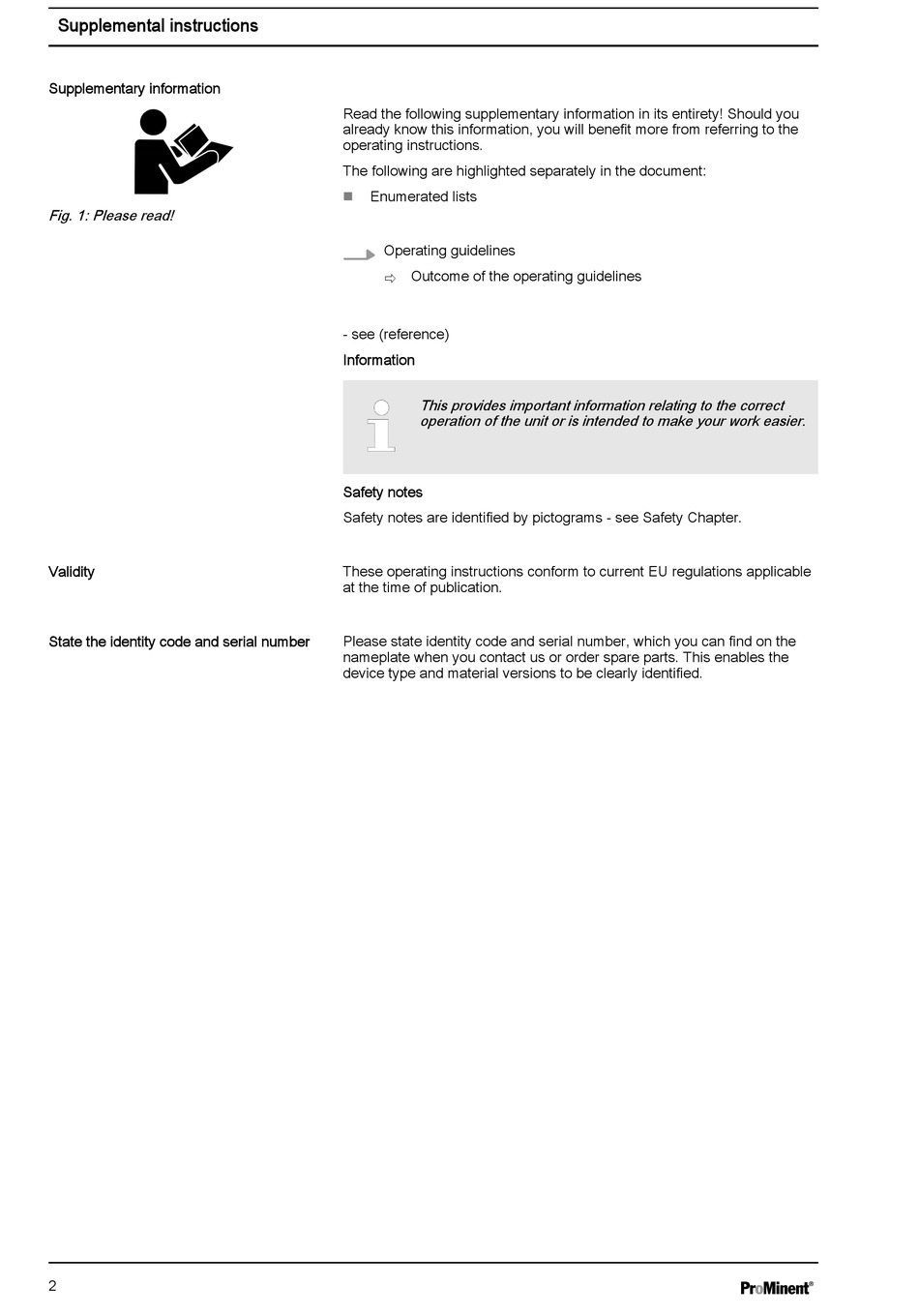 Supplemental instructions

Supplementary information

Fig. 1: Please read!

Read the following supplementary information in its entirety! Should you already know this information, you will benefit more from referring to the operating instructions.

The following are highlighted separately in the document:

■ Enumerated lists

Operating guidelines

⇨ Outcome of the operating guidelines

- see (reference)

Information

This provides important information relating to the correct operation of the unit or is intended to make your work easier.

Safety notes

Safety notes are identified by pictograms - see Safety Chapter.

Validity

These operating instructions conform to current EU regulations applicable at the time of publication.

State the identity code and serial number

Please state identity code and serial number, which you can find on the nameplate when you contact us or order spare parts. This enables the device type and material versions to be clearly identified.

2

ProMinent®